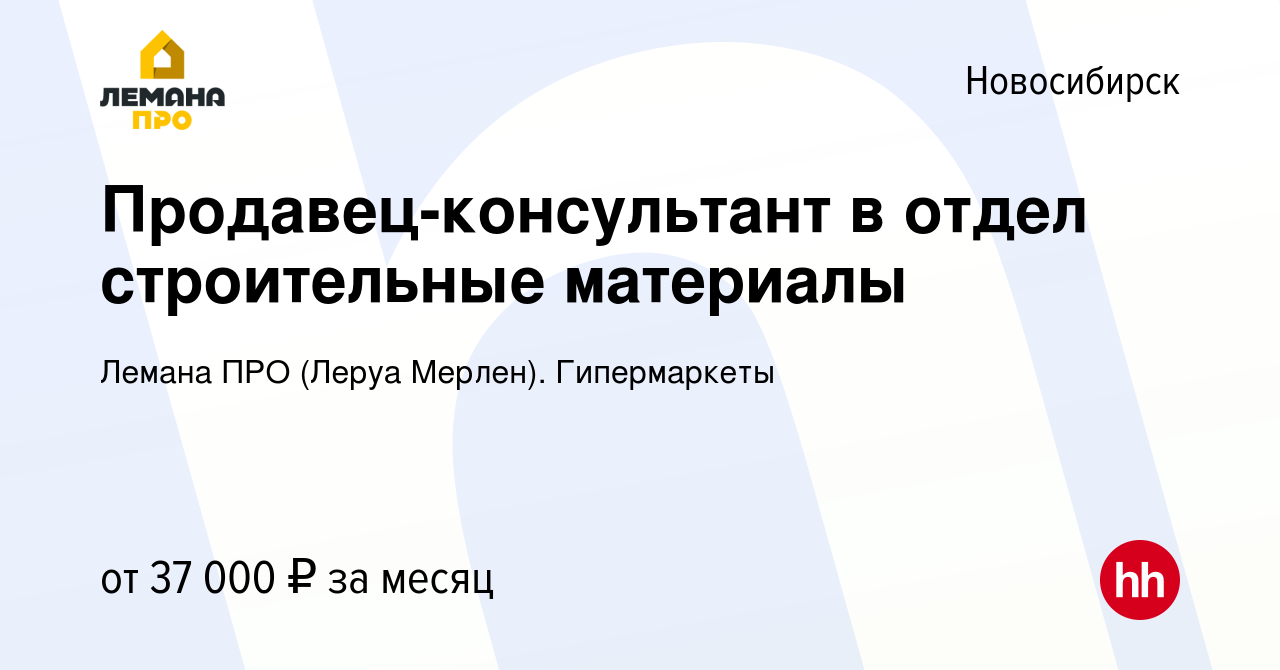 ЛЕМАНА ПРО

Новосибирск

Продавец-консультант в отдел строительные материалы

Лемана ПРО (Леруа Мерлен). Гипермаркеты

от 37 000 ₽ за месяц

hh